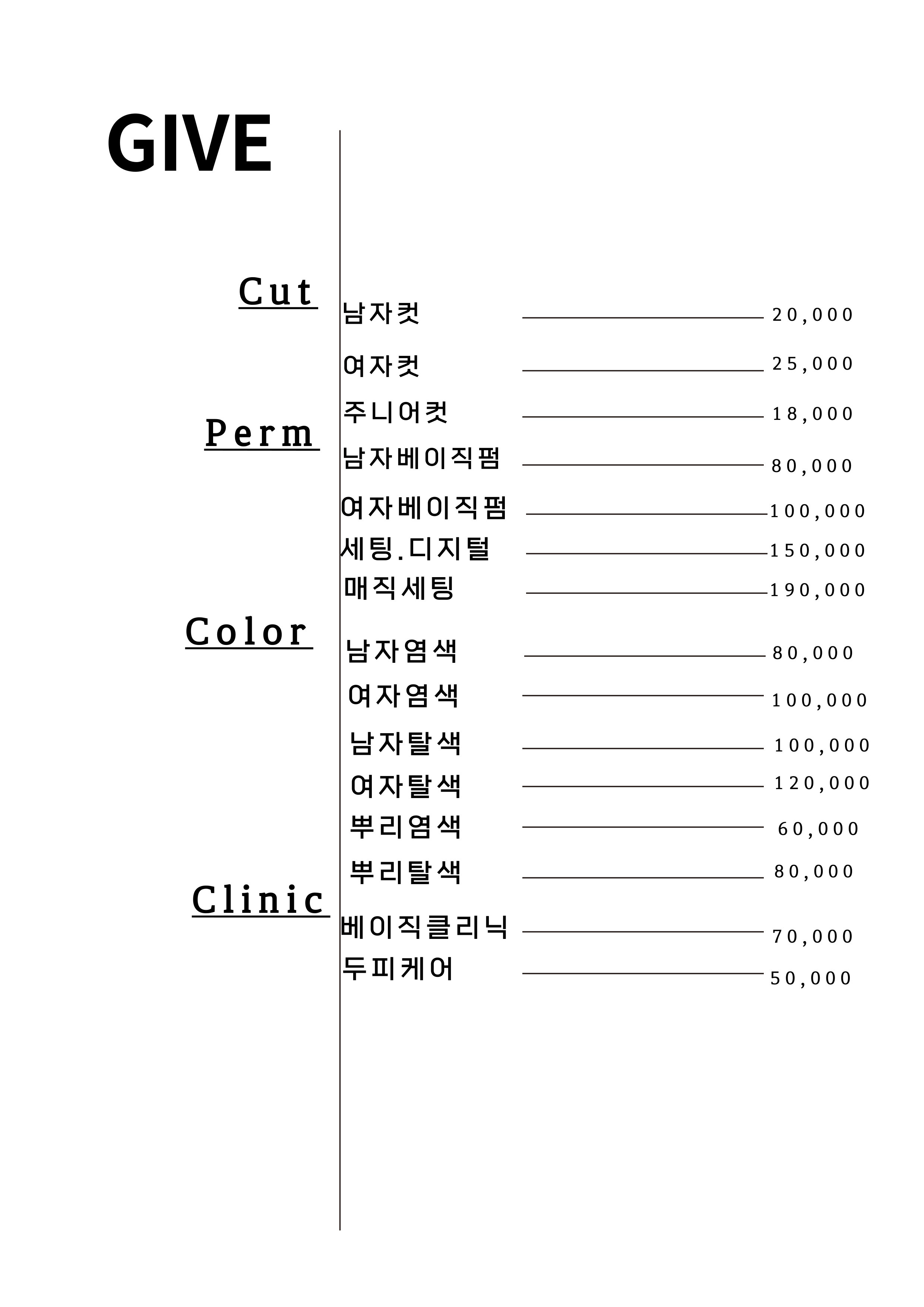 GIVE

Cut

남자컷 20,000

여자컷 25,000

주니어컷 18,000

Perm

남자베이직펌 80,000

여자베이직펌 100,000

세팅.디지털 150,000

매직세팅 190,000

Color

남자염색 80,000

여자염색 100,000

남자탈색 100,000

여자탈색 120,000

뿌리염색 60,000

뿌리탈색 80,000

Clinic

베이직클리닉 70,000

두피케어 50,000